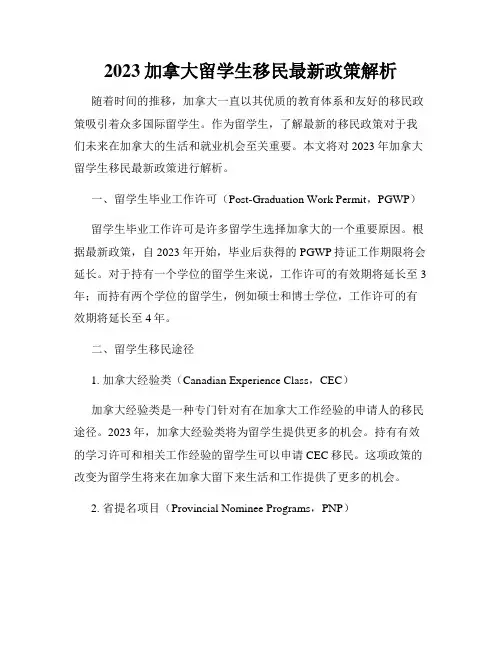 2023 加拿大留学生移民最新政策解析

随着时间的推移，加拿大一直以其优质的教育体系和友好的移民政策吸引着众多国际留学生。作为留学生，了解最新的移民政策对于我们未来在加拿大的生活和就业机会至关重要。本文将对 2023 年加拿大留学生移民最新政策进行解析。

一、留学生毕业工作许可（Post-Graduation Work Permit，PGWP）

留学生毕业工作许可是许多留学生选择加拿大的一个重要原因。根据最新政策，自 2023 年开始，毕业后获得的 PGWP 持证工作期限将会延长。对于持有一个学位的留学生来说，工作许可的有效期将延长至 3 年；而持有两个学位的留学生，例如硕士和博士学位，工作许可的有效期将延长至 4 年。

二、留学生移民途径

1. 加拿大经验类（Canadian Experience Class，CEC）

加拿大经验类是一种专门针对有在加拿大工作经验的申请人的移民途径。2023 年，加拿大经验类将为留学生提供更多的机会。持有有效的学习许可和相关工作经验的留学生可以申请 CEC 移民。这项政策的改变为留学生将来在加拿大留下来生活和工作提供了更多的机会。

2. 省提名项目（Provincial Nominee Programs，PNP）